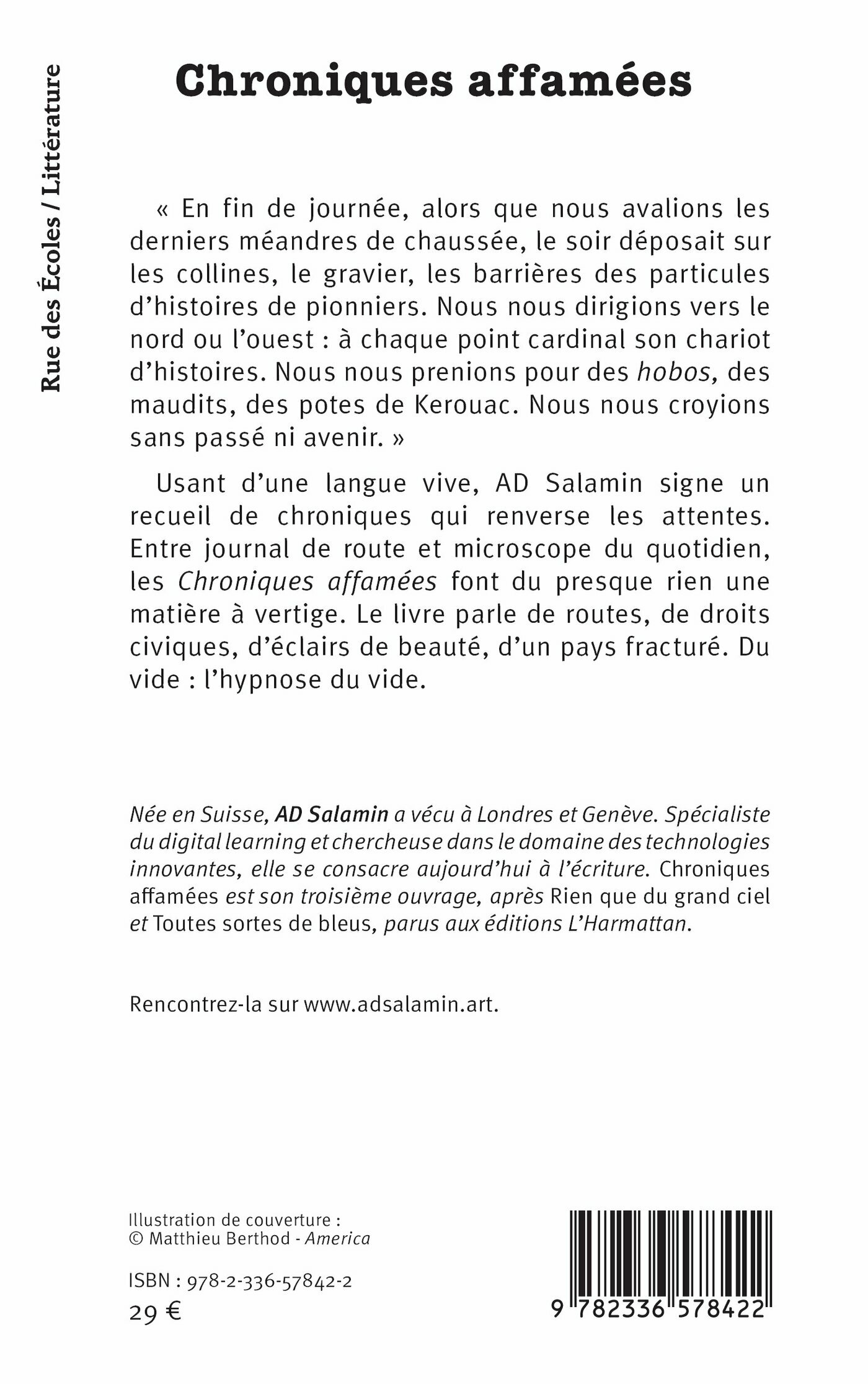 Rue des Écoles / Littérature

Chroniques affamées

« En fin de journée, alors que nous avalions les derniers méandres de chaussée, le soir déposait sur les collines, le gravier, les barrières des particules d'histoires de pionniers. Nous nous dirigions vers le nord ou l'ouest : à chaque point cardinal son chariot d'histoires. Nous nous prenions pour des hobos, des maudits, des potes de Kerouac. Nous nous croyions sans passé ni avenir. »

Usant d'une langue vive, AD Salamin signe un recueil de chroniques qui renverse les attentes. Entre journal de route et microscope du quotidien, les Chroniques affamées font du presque rien une matière à vertige. Le livre parle de routes, de droits civiques, d'éclairs de beauté, d'un pays fracturé. Du vide : l'hypnose du vide.

Née en Suisse, AD Salamin a vécu à Londres et Genève. Spécialiste du digital learning et chercheuse dans le domaine des technologies innovantes, elle se consacre aujourd'hui à l'écriture. Chroniques affamées est son troisième ouvrage, après Rien que du grand ciel et Toutes sortes de bleus, parus aux éditions L'Harmattan.

Rencontrez-la sur www.adsalamin.art.

Illustration de couverture :
© Matthieu Berthod - America

ISBN : 978-2-336-57842-2
29 €

9 782336 578422